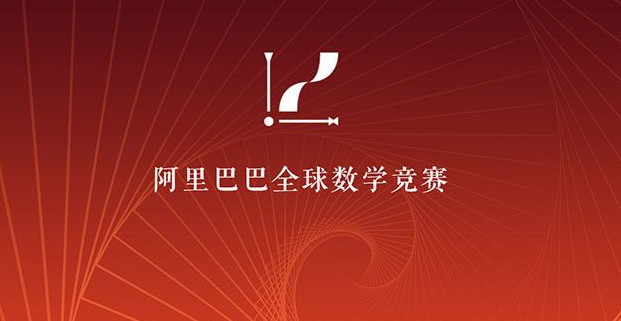 阿里巴巴全球数学竞赛